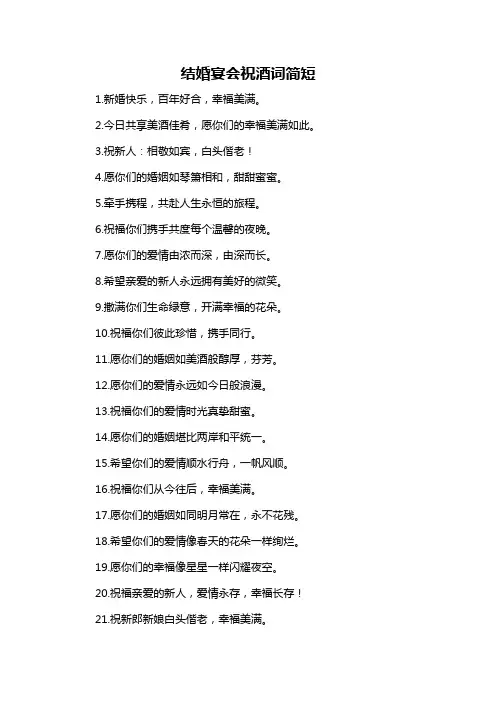 结婚宴会祝酒词简短

1.新婚快乐，百年好合，幸福美满。

2.今日共享美酒佳肴，愿你们的幸福美满如此。

3.祝新人：相敬如宾，白头偕老！

4.愿你们的婚姻如琴箫相和，甜甜蜜蜜。

5.牵手携程，共赴人生永恒的旅程。

6.祝福你们携手共度每个温馨的夜晚。

7.愿你们的爱情由浓而深，由深而长。

8.希望亲爱的新人永远拥有美好的微笑。

9.撒满你们生命绿意，开满幸福的花朵。

10.祝福你们彼此珍惜，携手同行。

11.愿你们的婚姻如美酒般醇厚，芬芳。

12.愿你们的爱情永远如今日般浪漫。

13.祝福你们的爱情时光真挚甜蜜。

14.愿你们的婚姻堪比两岸和平统一。

15.希望你们的爱情顺水行舟，一帆风顺。

16.祝福你们从今往后，幸福美满。

17.愿你们的婚姻如同明月常在，永不花残。

18.希望你们的爱情像春天的花朵一样绚烂。

19.愿你们的幸福像星星一样闪耀夜空。

20.祝福亲爱的新人，爱情永存，幸福长存！

21.祝新郎新娘白头偕老，幸福美满。